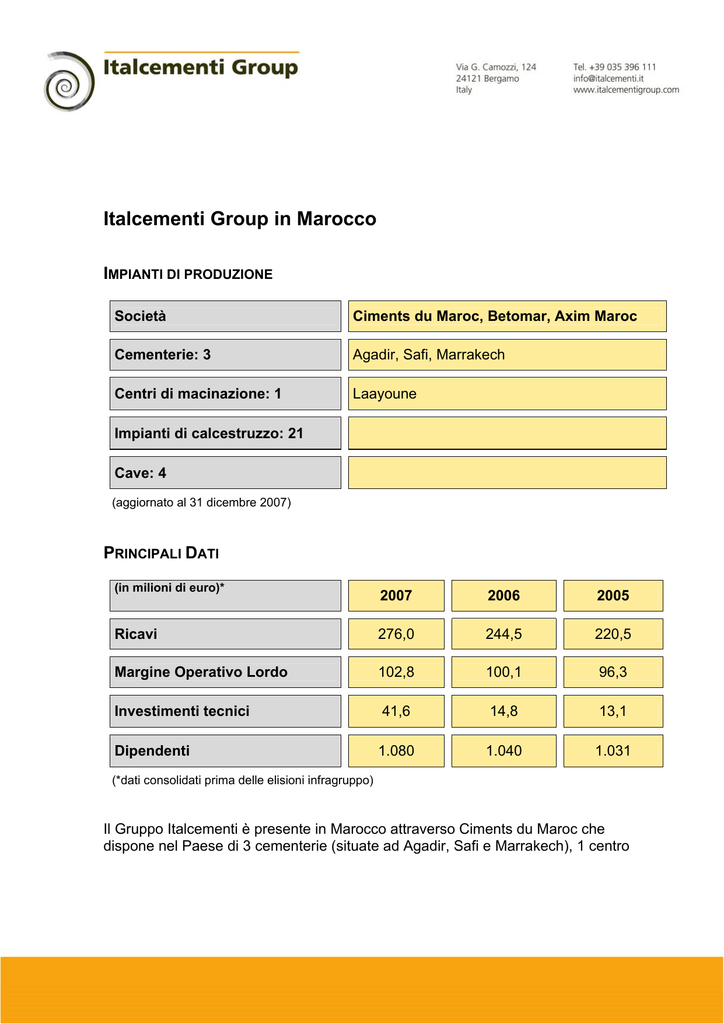 Italcementi Group

Via G. Camozzi, 124
24121 Bergamo
Italy

Tel. +39 035 396 111
info@italcementi.it
www.italcementigroup.com

Italcementi Group in Marocco

IMPIANTI DI PRODUZIONE

| Società | Ciments du Maroc, Betomar, Axim Maroc |
|---|---|
| Cementerie: 3 | Agadir, Safi, Marrakech |
| Centri di macinazione: 1 | Laayoune |
| Impianti di calcestruzzo: 21 | |
| Cave: 4 | |

(aggiornato al 31 dicembre 2007)

PRINCIPALI DATI

| (in milioni di euro)* | 2007 | 2006 | 2005 |
|---|---|---|---|
| Ricavi | 276,0 | 244,5 | 220,5 |
| Margine Operativo Lordo | 102,8 | 100,1 | 96,3 |
| Investimenti tecnici | 41,6 | 14,8 | 13,1 |
| Dipendenti | 1.080 | 1.040 | 1.031 |

(*dati consolidati prima delle elisioni infragruppo)

Il Gruppo Italcementi è presente in Marocco attraverso Ciments du Maroc che dispone nel Paese di 3 cementerie (situate ad Agadir, Safi e Marrakech), 1 centro